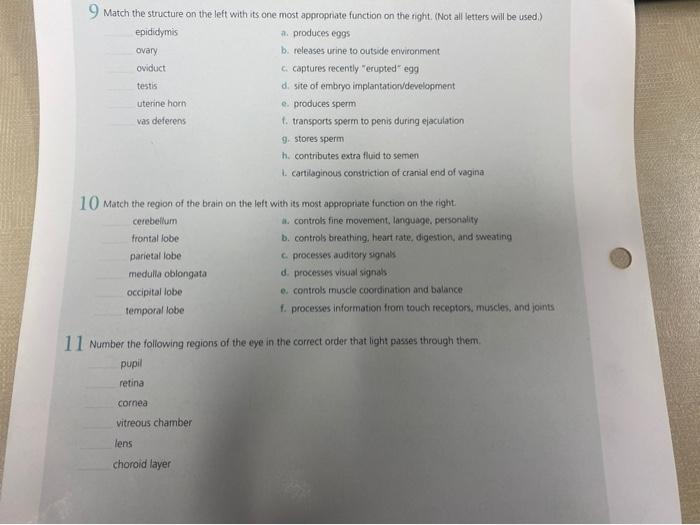 9 Match the structure on the left with its one most appropriate function on the right. (Not all letters will be used.)

____ epididymis
____ ovary
____ oviduct
____ testis
____ uterine horn
____ vas deferens

a. produces eggs
b. releases urine to outside environment
c. captures recently "erupted" egg
d. site of embryo implantation/development
e. produces sperm
f. transports sperm to penis during ejaculation
g. stores sperm
h. contributes extra fluid to semen
i. cartilaginous constriction of cranial end of vagina

10 Match the region of the brain on the left with its most appropriate function on the right.

____ cerebellum
____ frontal lobe
____ parietal lobe
____ medulla oblongata
____ occipital lobe
____ temporal lobe

a. controls fine movement, language, personality
b. controls breathing, heart rate, digestion, and sweating
c. processes auditory signals
d. processes visual signals
e. controls muscle coordination and balance
f. processes information from touch receptors, muscles, and joints

11 Number the following regions of the eye in the correct order that light passes through them.

____ pupil
____ retina
____ cornea
____ vitreous chamber
____ lens
____ choroid layer